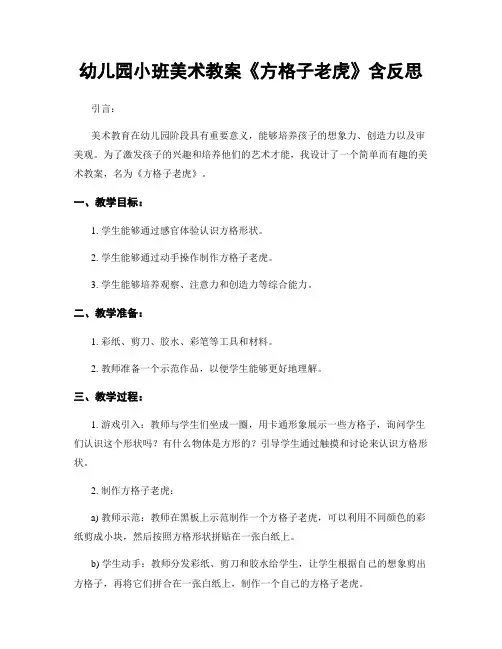 幼儿园小班美术教案《方格子老虎》含反思

引言：

美术教育在幼儿园阶段具有重要意义，能够培养孩子的想象力、创造力以及审美观。为了激发孩子的兴趣和培养他们的艺术才能，我设计了一个简单而有趣的美术教案，名为《方格子老虎》。

一、教学目标：

1. 学生能够通过感官体验认识方格形状。

2. 学生能够通过动手操作制作方格子老虎。

3. 学生能够培养观察、注意力和创造力等综合能力。

二、教学准备：

1. 彩纸、剪刀、胶水、彩笔等工具和材料。

2. 教师准备一个示范作品，以便学生能够更好地理解。

三、教学过程：

1. 游戏引入：教师与学生们坐成一圈，用卡通形象展示一些方格子，询问学生们认识这个形状吗？有什么物体是方形的？引导学生通过触摸和讨论来认识方格形状。

2. 制作方格子老虎：

a) 教师示范：教师在黑板上示范制作一个方格子老虎，可以利用不同颜色的彩纸剪成小块，然后按照方格形状拼贴在一张白纸上。

b) 学生动手：教师分发彩纸、剪刀和胶水给学生，让学生根据自己的想象剪出方格子，再将它们拼合在一张白纸上，制作一个自己的方格子老虎。